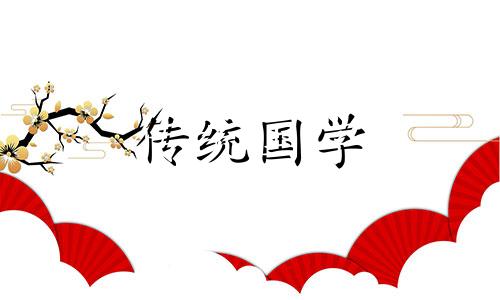 传统国学